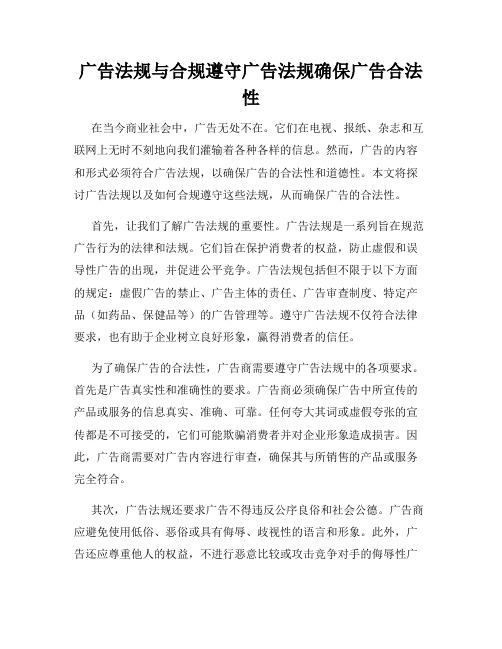 广告法规与合规遵守广告法规确保广告合法性

在当今商业社会中，广告无处不在。它们在电视、报纸、杂志和互联网上无时不刻地向我们灌输着各种各样的信息。然而，广告的内容和形式必须符合广告法规，以确保广告的合法性和道德性。本文将探讨广告法规以及如何合规遵守这些法规，从而确保广告的合法性。

首先，让我们了解广告法规的重要性。广告法规是一系列旨在规范广告行为的法律和法规。它们旨在保护消费者的权益，防止虚假和误导性广告的出现，并促进公平竞争。广告法规包括但不限于以下方面的规定：虚假广告的禁止、广告主体的责任、广告审查制度、特定产品（如药品、保健品等）的广告管理等。遵守广告法规不仅符合法律要求，也有助于企业树立良好形象，赢得消费者的信任。

为了确保广告的合法性，广告商需要遵守广告法规中的各项要求。首先是广告真实性和准确性的要求。广告商必须确保广告中所宣传的产品或服务的信息真实、准确、可靠。任何夸大其词或虚假夸张的宣传都是不可接受的，它们可能欺骗消费者并对企业形象造成损害。因此，广告商需要对广告内容进行审查，确保其与所销售的产品或服务完全符合。

其次，广告法规还要求广告不得违反公序良俗和社会公德。广告商应避免使用低俗、恶俗或具有侮辱、歧视性的语言和形象。此外，广告还应尊重他人的权益，不进行恶意比较或攻击竞争对手的侮辱性广